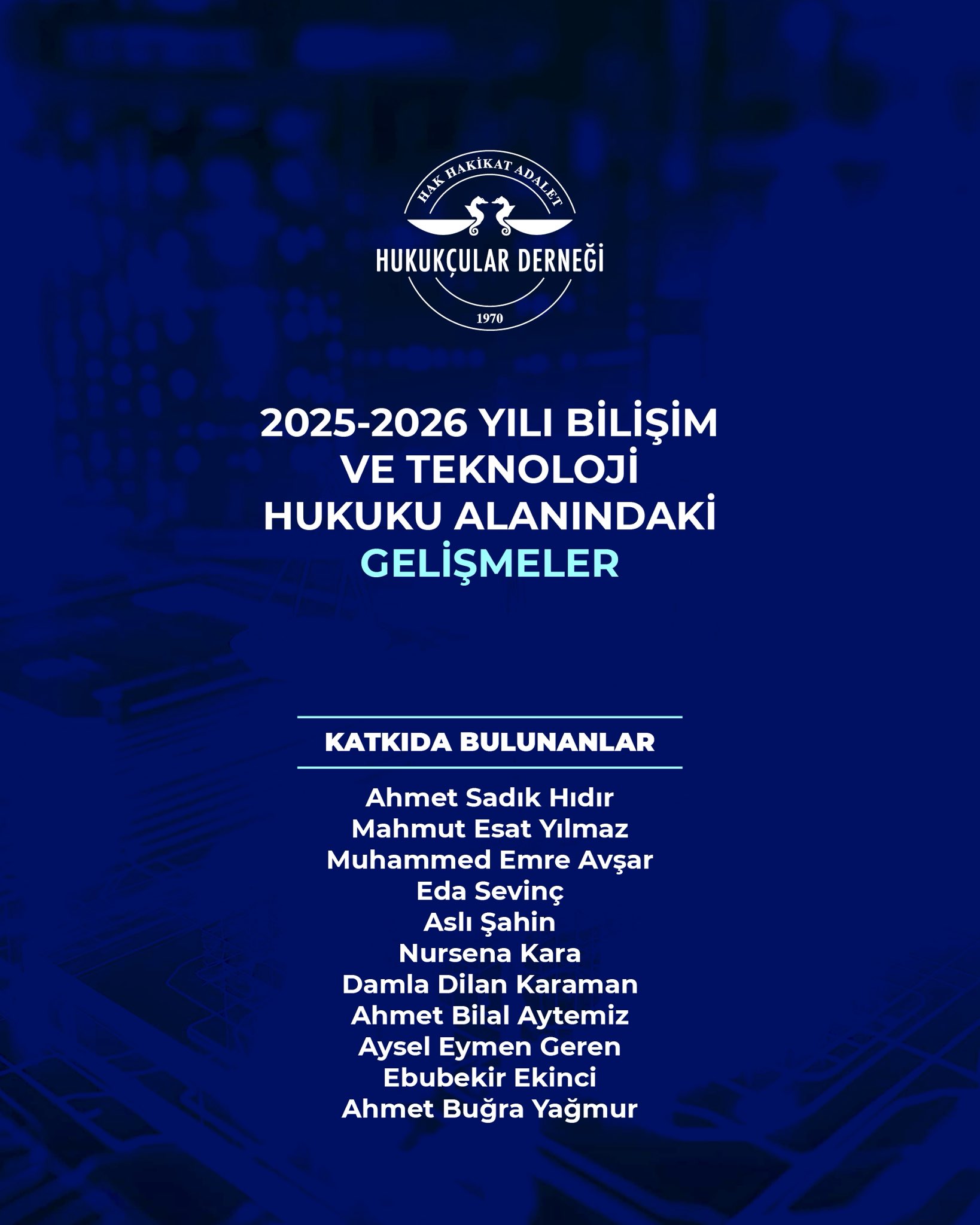 HAK HAKİKAT ADALET
HUKUKÇULAR DERNEĞİ
1970

2025-2026 YILI BİLİŞİM VE TEKNOLOJİ HUKUKU ALANINDAKİ GELİŞMELER

KATKIDA BULUNANLAR

Ahmet Sadık Hıdır
Mahmut Esat Yılmaz
Muhammed Emre Avşar
Eda Sevinç
Aslı Şahin
Nursena Kara
Damla Dilan Karaman
Ahmet Bilal Aytemiz
Aysel Eymen Geren
Ebubekir Ekinci
Ahmet Buğra Yağmur